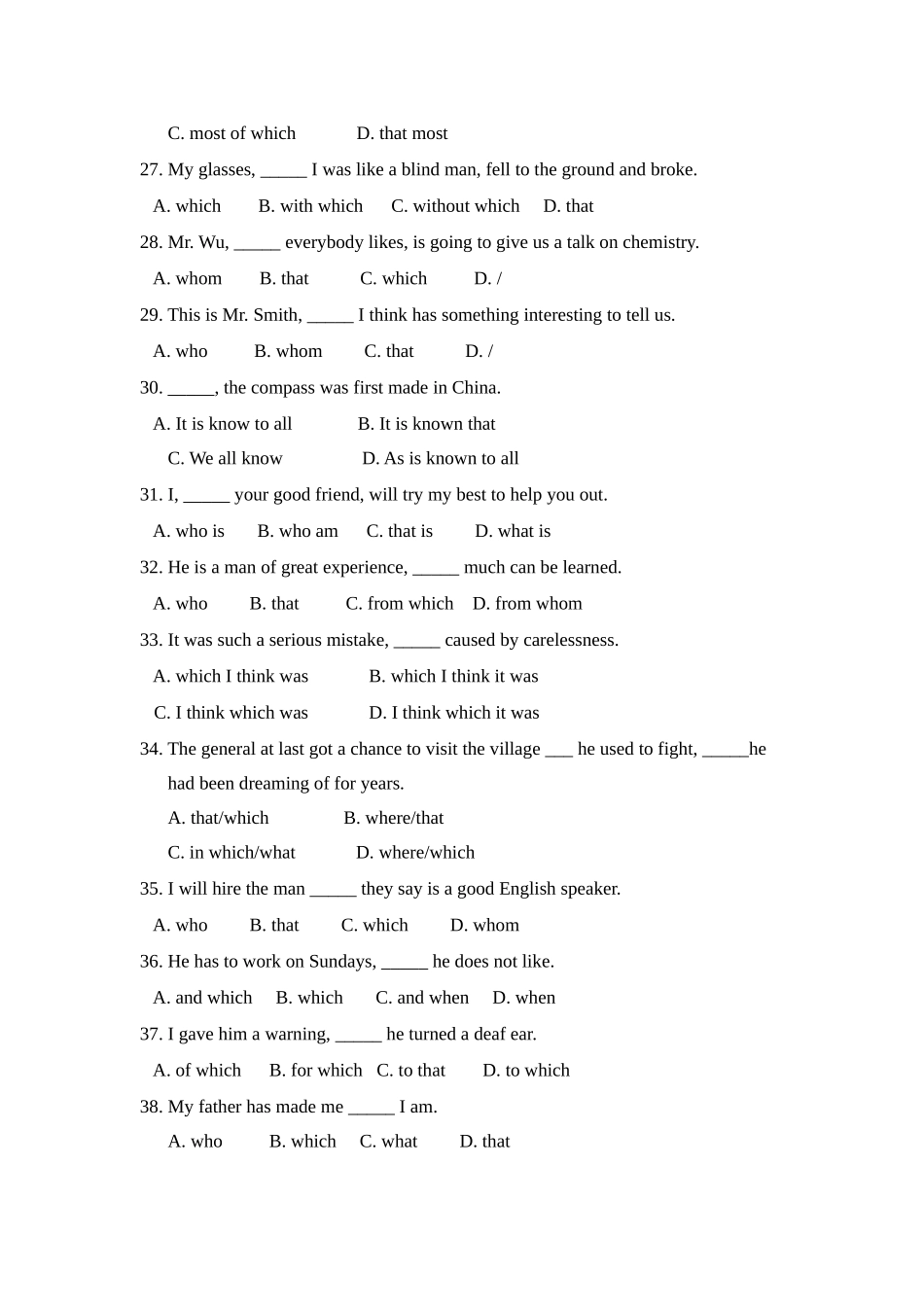 C. most of which D. that most

27. My glasses, _____ I was like a blind man, fell to the ground and broke.

A. which B. with which C. without which D. that

28. Mr. Wu, _____ everybody likes, is going to give us a talk on chemistry.

A. whom B. that C. which D. /

29. This is Mr. Smith, _____ I think has something interesting to tell us.

A. who B. whom C. that D. /

30. _____, the compass was first made in China.

A. It is know to all B. It is known that

C. We all know D. As is known to all

31. I, _____ your good friend, will try my best to help you out.

A. who is B. who am C. that is D. what is

32. He is a man of great experience, _____ much can be learned.

A. who B. that C. from which D. from whom

33. It was such a serious mistake, _____ caused by carelessness.

A. which I think was B. which I think it was

C. I think which was D. I think which it was

34. The general at last got a chance to visit the village ___ he used to fight, _____he had been dreaming of for years.

A. that/which B. where/that

C. in which/what D. where/which

35. I will hire the man _____ they say is a good English speaker.

A. who B. that C. which D. whom

36. He has to work on Sundays, _____ he does not like.

A. and which B. which C. and when D. when

37. I gave him a warning, _____ he turned a deaf ear.

A. of which B. for which C. to that D. to which

38. My father has made me _____ I am.

A. who B. which C. what D. that